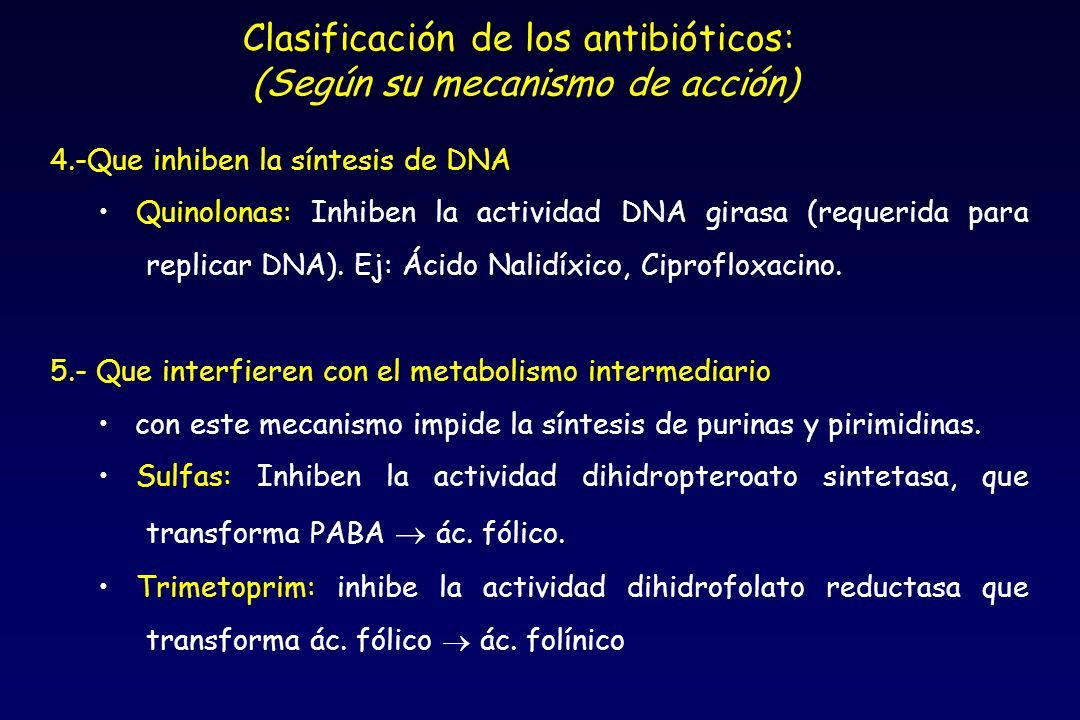 Clasificación de los antibióticos:
(Según su mecanismo de acción)

4.-Que inhiben la síntesis de DNA

• Quinolonas: Inhiben la actividad DNA girasa (requerida para replicar DNA). Ej: Ácido Nalidíxico, Ciprofloxacino.

5.- Que interfieren con el metabolismo intermediario

• con este mecanismo impide la síntesis de purinas y pirimidinas.

• Sulfas: Inhiben la actividad dihidropteroato sintetasa, que transforma PABA $\rightarrow$ ác. fólico.

• Trimetoprim: inhibe la actividad dihidrofolato reductasa que transforma ác. fólico $\rightarrow$ ác. folínico